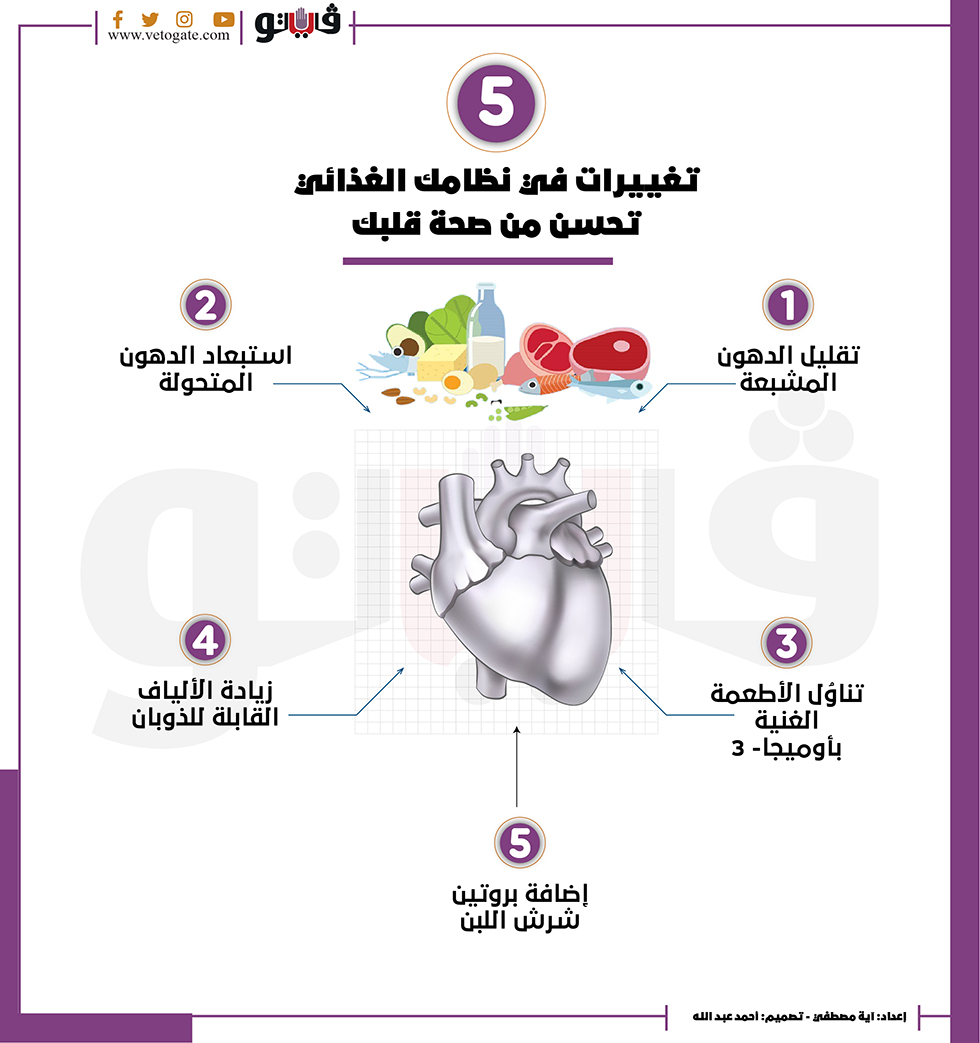 فيتو
www.vetogate.com

5

تغييرات في نظامك الغذائي تحسن من صحة قلبك

1
تقليل الدهون المشبعة

2
استبعاد الدهون المتحولة

3
تناوُل الأطعمة الغنية بأوميجا- 3

4
زيادة الألياف القابلة للذوبان

5
إضافة بروتين شرش اللبن

إعداد: اية مصطفى - تصميم: احمد عبد الله